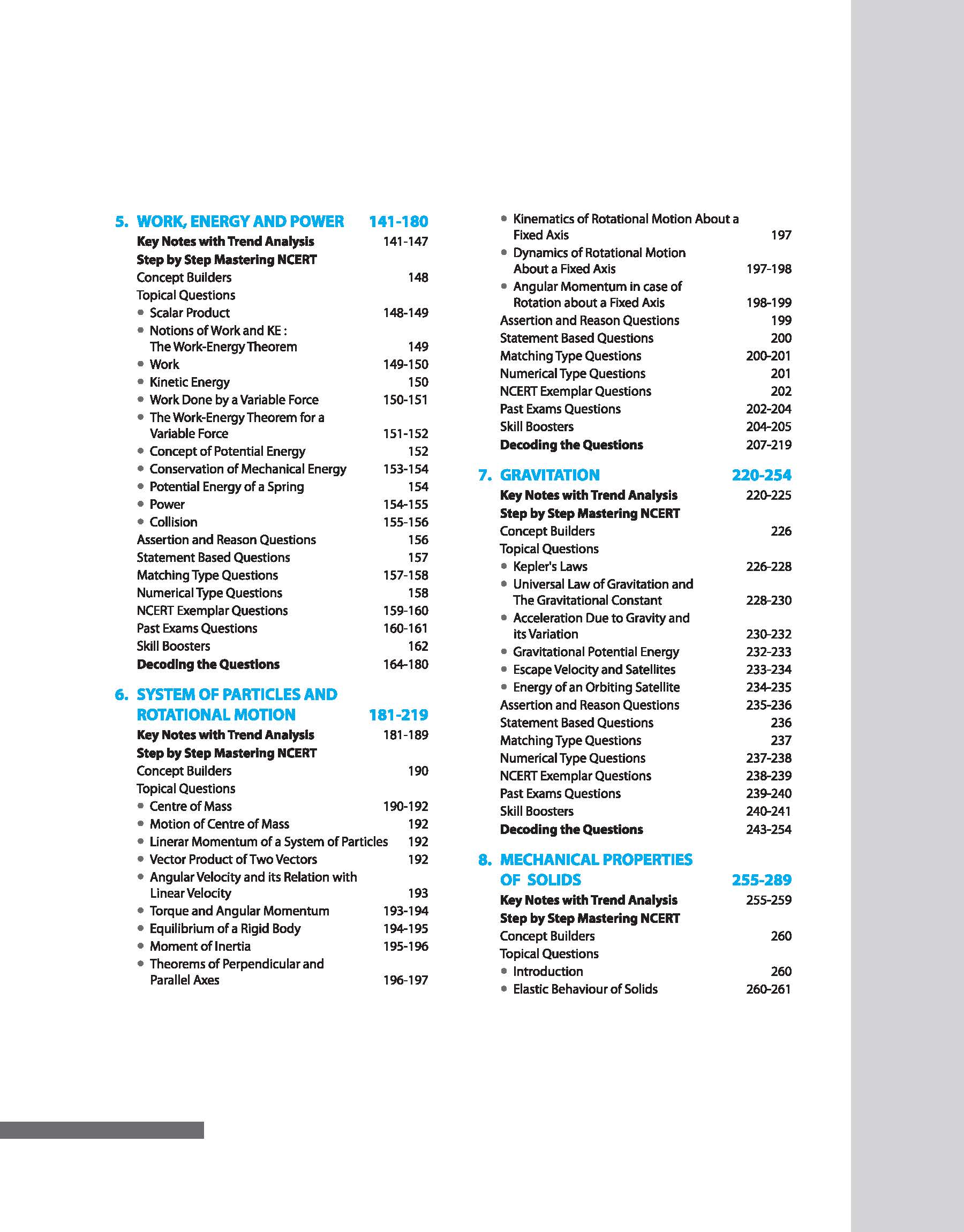 5. WORK, ENERGY AND POWER 141-180

Key Notes with Trend Analysis 141-147
Step by Step Mastering NCERT
Concept Builders 148
Topical Questions
• Scalar Product 148-149
• Notions of Work and KE : The Work-Energy Theorem 149
• Work 149-150
• Kinetic Energy 150
• Work Done by a Variable Force 150-151
• The Work-Energy Theorem for a Variable Force 151-152
• Concept of Potential Energy 152
• Conservation of Mechanical Energy 153-154
• Potential Energy of a Spring 154
• Power 154-155
• Collision 155-156
Assertion and Reason Questions 156
Statement Based Questions 157
Matching Type Questions 157-158
Numerical Type Questions 158
NCERT Exemplar Questions 159-160
Past Exams Questions 160-161
Skill Boosters 162
Decoding the Questions 164-180

6. SYSTEM OF PARTICLES AND ROTATIONAL MOTION 181-219

Key Notes with Trend Analysis 181-189
Step by Step Mastering NCERT
Concept Builders 190
Topical Questions
• Centre of Mass 190-192
• Motion of Centre of Mass 192
• Linerar Momentum of a System of Particles 192
• Vector Product of Two Vectors 192
• Angular Velocity and its Relation with Linear Velocity 193
• Torque and Angular Momentum 193-194
• Equilibrium of a Rigid Body 194-195
• Moment of Inertia 195-196
• Theorems of Perpendicular and Parallel Axes 196-197
• Kinematics of Rotational Motion About a Fixed Axis 197
• Dynamics of Rotational Motion About a Fixed Axis 197-198
• Angular Momentum in case of Rotation about a Fixed Axis 198-199
Assertion and Reason Questions 199
Statement Based Questions 200
Matching Type Questions 200-201
Numerical Type Questions 201
NCERT Exemplar Questions 202
Past Exams Questions 202-204
Skill Boosters 204-205
Decoding the Questions 207-219

7. GRAVITATION 220-254

Key Notes with Trend Analysis 220-225
Step by Step Mastering NCERT
Concept Builders 226
Topical Questions
• Kepler's Laws 226-228
• Universal Law of Gravitation and The Gravitational Constant 228-230
• Acceleration Due to Gravity and its Variation 230-232
• Gravitational Potential Energy 232-233
• Escape Velocity and Satellites 233-234
• Energy of an Orbiting Satellite 234-235
Assertion and Reason Questions 235-236
Statement Based Questions 236
Matching Type Questions 237
Numerical Type Questions 237-238
NCERT Exemplar Questions 238-239
Past Exams Questions 239-240
Skill Boosters 240-241
Decoding the Questions 243-254

8. MECHANICAL PROPERTIES OF SOLIDS 255-289

Key Notes with Trend Analysis 255-259
Step by Step Mastering NCERT
Concept Builders 260
Topical Questions
• Introduction 260
• Elastic Behaviour of Solids 260-261